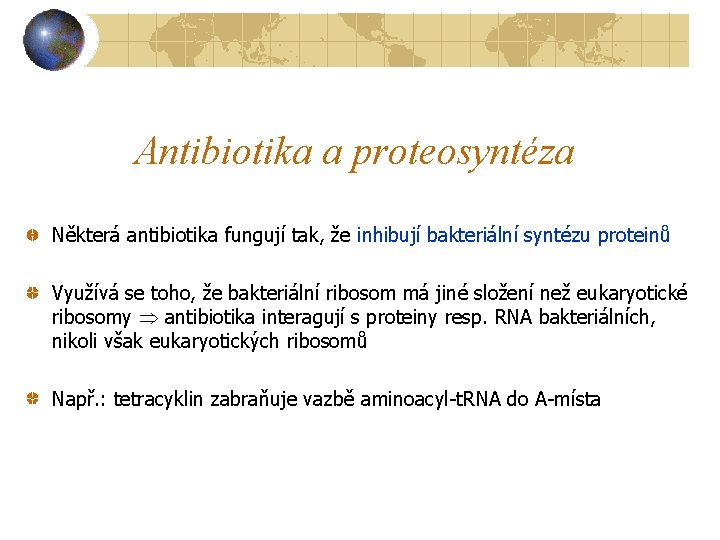 Antibiotika a proteosyntéza

Některá antibiotika fungují tak, že inhibují bakteriální syntézu proteinů

Využívá se toho, že bakteriální ribosom má jiné složení než eukaryotické ribosomy $\Rightarrow$ antibiotika interagují s proteiny resp. RNA bakteriálních, nikoli však eukaryotických ribosomů

Např.: tetracyklin zabraňuje vazbě aminoacyl-tRNA do A-místa